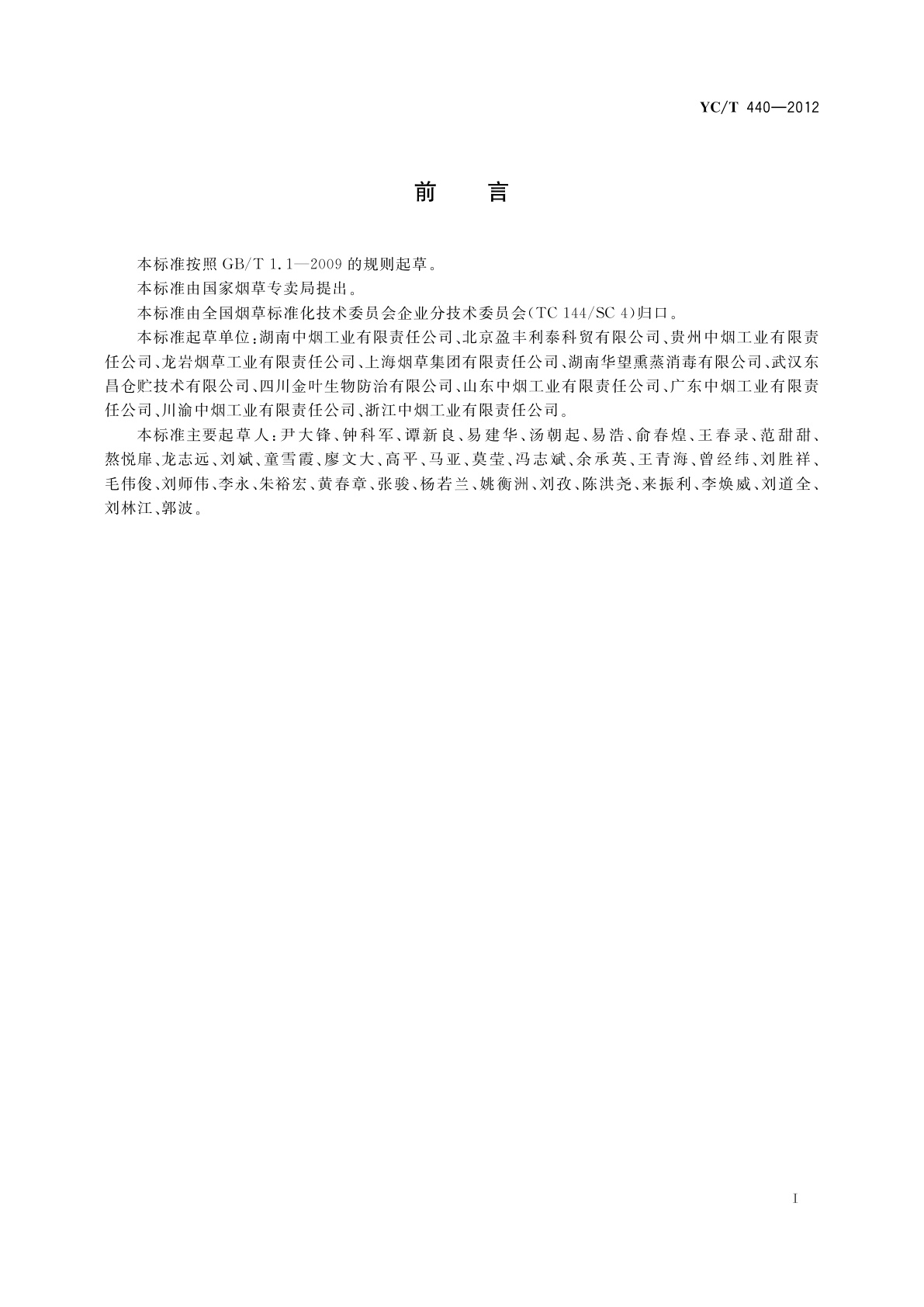 YC/T 440—2012

前　言

本标准按照 GB/T 1.1—2009 的规则起草。

本标准由国家烟草专卖局提出。

本标准由全国烟草标准化技术委员会企业分技术委员会(TC 144/SC 4)归口。

本标准起草单位:湖南中烟工业有限责任公司、北京盈丰利泰科贸有限公司、贵州中烟工业有限责任公司、龙岩烟草工业有限责任公司、上海烟草集团有限责任公司、湖南华望熏蒸消毒有限公司、武汉东昌仓贮技术有限公司、四川金叶生物防治有限公司、山东中烟工业有限责任公司、广东中烟工业有限责任公司、川渝中烟工业有限责任公司、浙江中烟工业有限责任公司。

本标准主要起草人:尹大锋、钟科军、谭新良、易建华、汤朝起、易浩、俞春煌、王春录、范甜甜、熬悦扉、龙志远、刘斌、童雪霞、廖文大、高平、马亚、莫莹、冯志斌、余承英、王青海、曾经纬、刘胜祥、毛伟俊、刘师伟、李永、朱裕宏、黄春章、张骏、杨若兰、姚衡洲、刘孜、陈洪尧、来振利、李焕威、刘道全、刘林江、郭波。

I